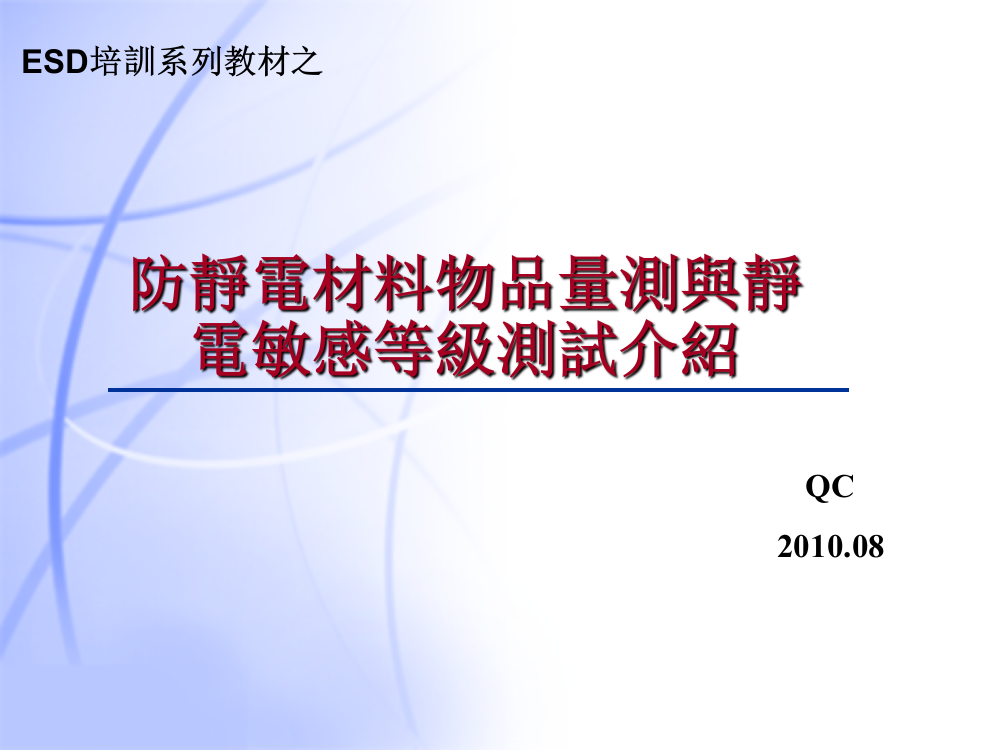 ESD培訓系列教材之

防靜電材料物品量測與靜電敏感等級測試介紹

QC

2010.08